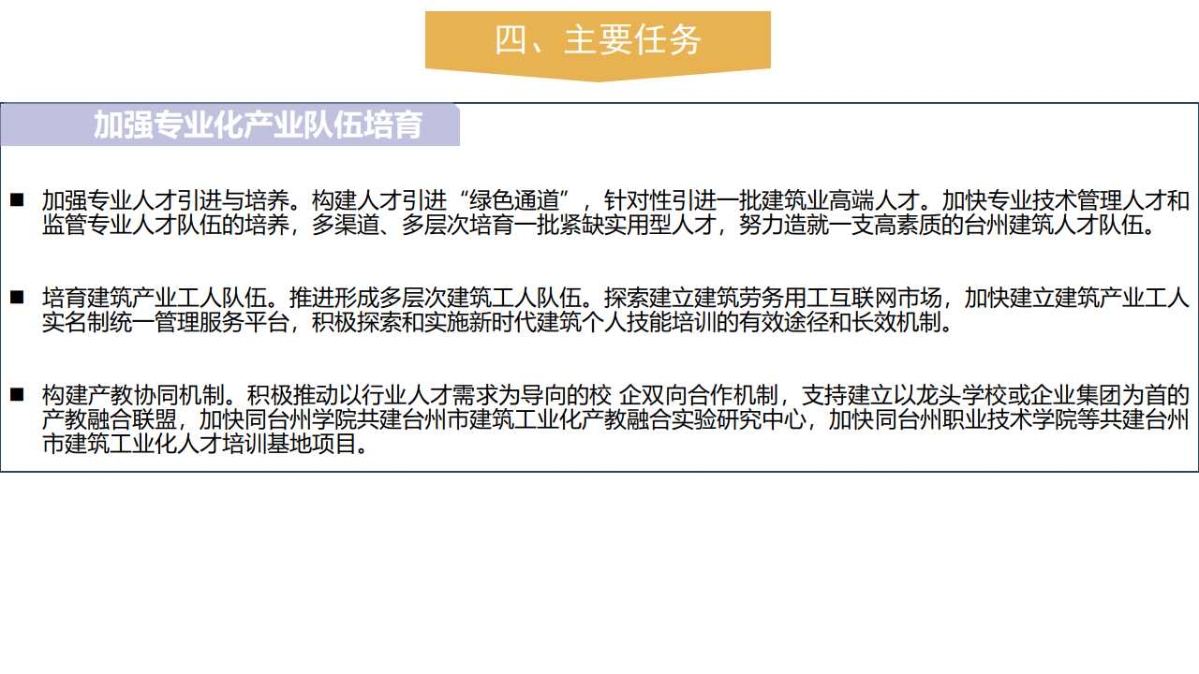 四、主要任务

加强专业化产业队伍培育

■ 加强专业人才引进与培养。构建人才引进“绿色通道”，针对性引进一批建筑业高端人才。加快专业技术管理人才和监管专业人才队伍的培养，多渠道、多层次培育一批紧缺实用型人才，努力造就一支高素质的台州建筑人才队伍。

■ 培育建筑产业工人队伍。推进形成多层次建筑工人队伍。探索建立建筑劳务用工互联网市场，加快建立建筑产业工人实名制统一管理服务平台，积极探索和实施新时代建筑个人技能培训的有效途径和长效机制。

■ 构建产教协同机制。积极推动以行业人才需求为导向的校 企双向合作机制，支持建立以龙头学校或企业集团为首的产教融合联盟，加快同台州学院共建台州市建筑工业化产教融合实验研究中心，加快同台州职业技术学院等共建台州市建筑工业化人才培训基地项目。